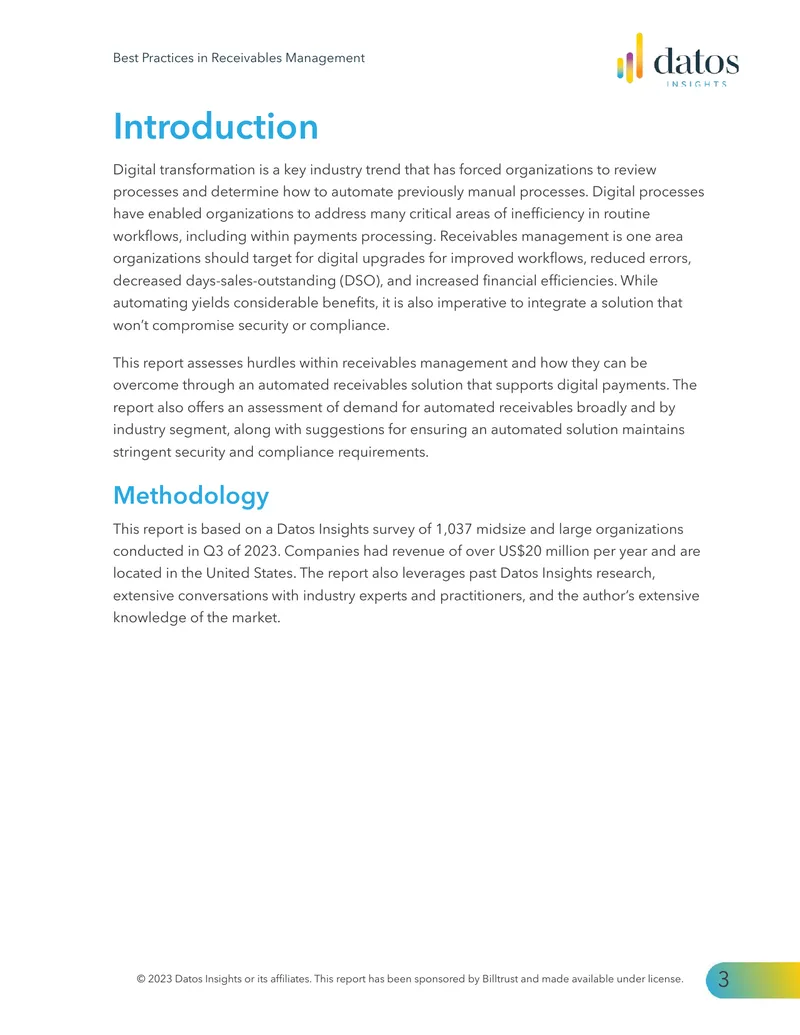 Best Practices in Receivables Management

datos
INSIGHTS

Introduction

Digital transformation is a key industry trend that has forced organizations to review processes and determine how to automate previously manual processes. Digital processes have enabled organizations to address many critical areas of inefficiency in routine workflows, including within payments processing. Receivables management is one area organizations should target for digital upgrades for improved workflows, reduced errors, decreased days-sales-outstanding (DSO), and increased financial efficiencies. While automating yields considerable benefits, it is also imperative to integrate a solution that won't compromise security or compliance.

This report assesses hurdles within receivables management and how they can be overcome through an automated receivables solution that supports digital payments. The report also offers an assessment of demand for automated receivables broadly and by industry segment, along with suggestions for ensuring an automated solution maintains stringent security and compliance requirements.

Methodology

This report is based on a Datos Insights survey of 1,037 midsize and large organizations conducted in Q3 of 2023. Companies had revenue of over US$20 million per year and are located in the United States. The report also leverages past Datos Insights research, extensive conversations with industry experts and practitioners, and the author's extensive knowledge of the market.

© 2023 Datos Insights or its affiliates. This report has been sponsored by Billtrust and made available under license.

3